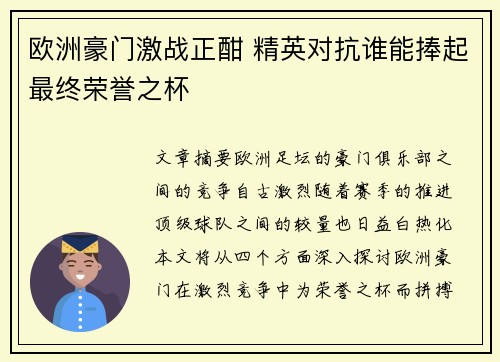 欧洲豪门激战正酣 精英对抗谁能捧起最终荣誉之杯

文章摘要欧洲足坛的豪门俱乐部之间的竞争自古激烈随着赛季的推进顶级球队之间的较量也日益白热化本文将从四个方面深入探讨欧洲豪门在激烈竞争中为荣誉之杯而拼搏